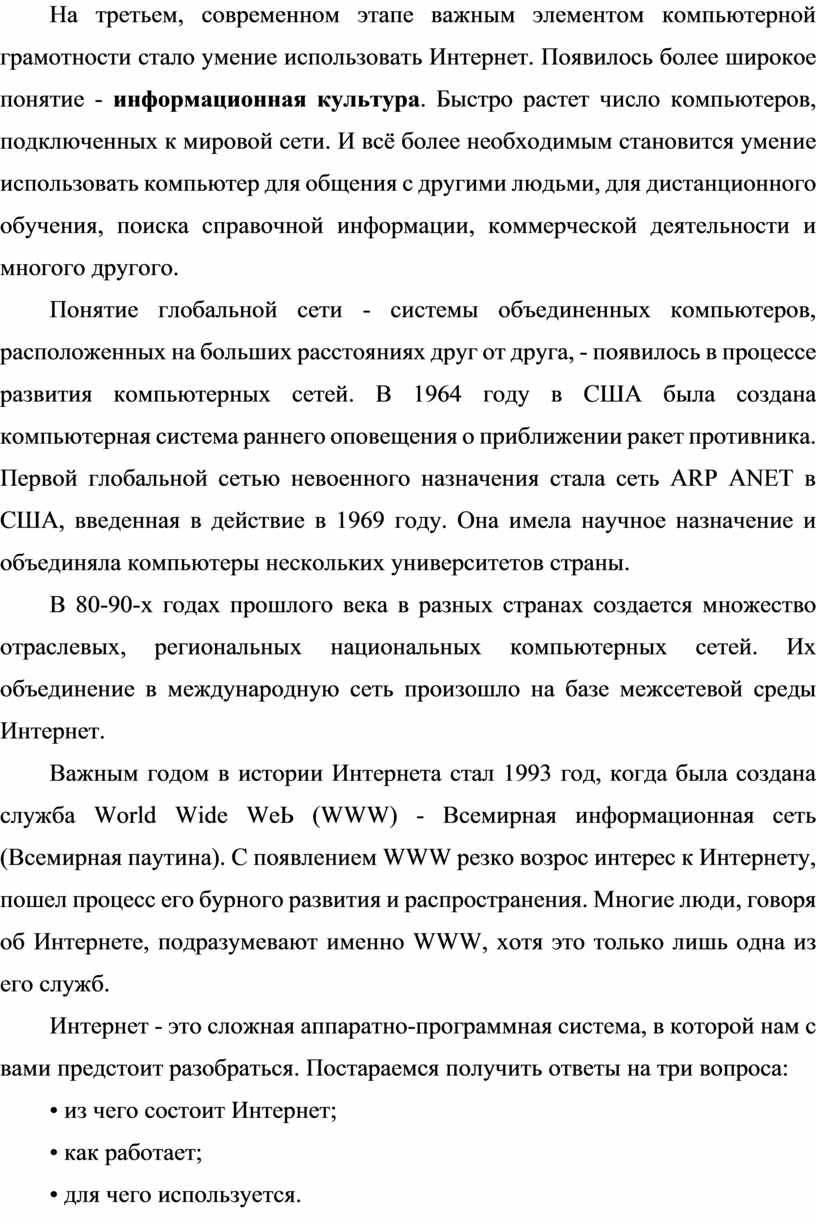 На третьем, современном этапе важным элементом компьютерной грамотности стало умение использовать Интернет. Появилось более широкое понятие - информационная культура. Быстро растет число компьютеров, подключенных к мировой сети. И всё более необходимым становится умение использовать компьютер для общения с другими людьми, для дистанционного обучения, поиска справочной информации, коммерческой деятельности и многого другого.

Понятие глобальной сети - системы объединенных компьютеров, расположенных на больших расстояниях друг от друга, - появилось в процессе развития компьютерных сетей. В 1964 году в США была создана компьютерная система раннего оповещения о приближении ракет противника. Первой глобальной сетью невоенного назначения стала сеть ARP ANET в США, введенная в действие в 1969 году. Она имела научное назначение и объединяла компьютеры нескольких университетов страны.

В 80-90-х годах прошлого века в разных странах создается множество отраслевых, региональных национальных компьютерных сетей. Их объединение в международную сеть произошло на базе межсетевой среды Интернет.

Важным годом в истории Интернета стал 1993 год, когда была создана служба World Wide WeЬ (WWW) - Всемирная информационная сеть (Всемирная паутина). С появлением WWW резко возрос интерес к Интернету, пошел процесс его бурного развития и распространения. Многие люди, говоря об Интернете, подразумевают именно WWW, хотя это только лишь одна из его служб.

Интернет - это сложная аппаратно-программная система, в которой нам с вами предстоит разобраться. Постараемся получить ответы на три вопроса:

• из чего состоит Интернет;

• как работает;

• для чего используется.